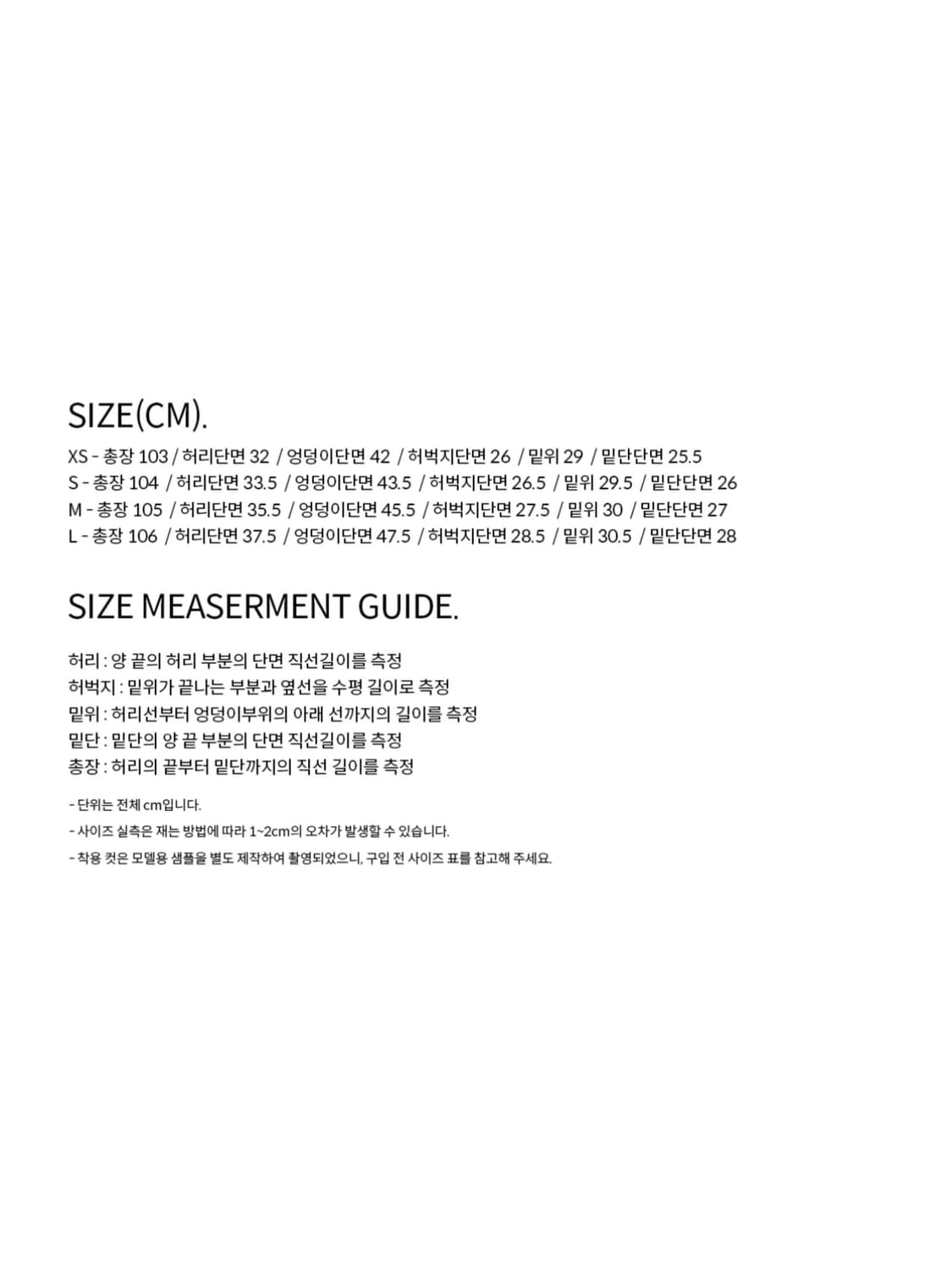 SIZE(CM).

XS - 총장 103 / 허리단면 32 / 엉덩이단면 42 / 허벅지단면 26 / 밑위 29 / 밑단단면 25.5
S - 총장 104 / 허리단면 33.5 / 엉덩이단면 43.5 / 허벅지단면 26.5 / 밑위 29.5 / 밑단단면 26
M - 총장 105 / 허리단면 35.5 / 엉덩이단면 45.5 / 허벅지단면 27.5 / 밑위 30 / 밑단단면 27
L - 총장 106 / 허리단면 37.5 / 엉덩이단면 47.5 / 허벅지단면 28.5 / 밑위 30.5 / 밑단단면 28

SIZE MEASERMENT GUIDE.

허리 : 양 끝의 허리 부분의 단면 직선길이를 측정
허벅지 : 밑위가 끝나는 부분과 옆선을 수평 길이로 측정
밑위 : 허리선부터 엉덩이부위의 아래 선까지의 길이를 측정
밑단 : 밑단의 양 끝 부분의 단면 직선길이를 측정
총장 : 허리의 끝부터 밑단까지의 직선 길이를 측정

- 단위는 전체 cm입니다.
- 사이즈 실측은 재는 방법에 따라 1~2cm의 오차가 발생할 수 있습니다.
- 착용 컷은 모델용 샘플을 별도 제작하여 촬영되었으니, 구입 전 사이즈 표를 참고해 주세요.